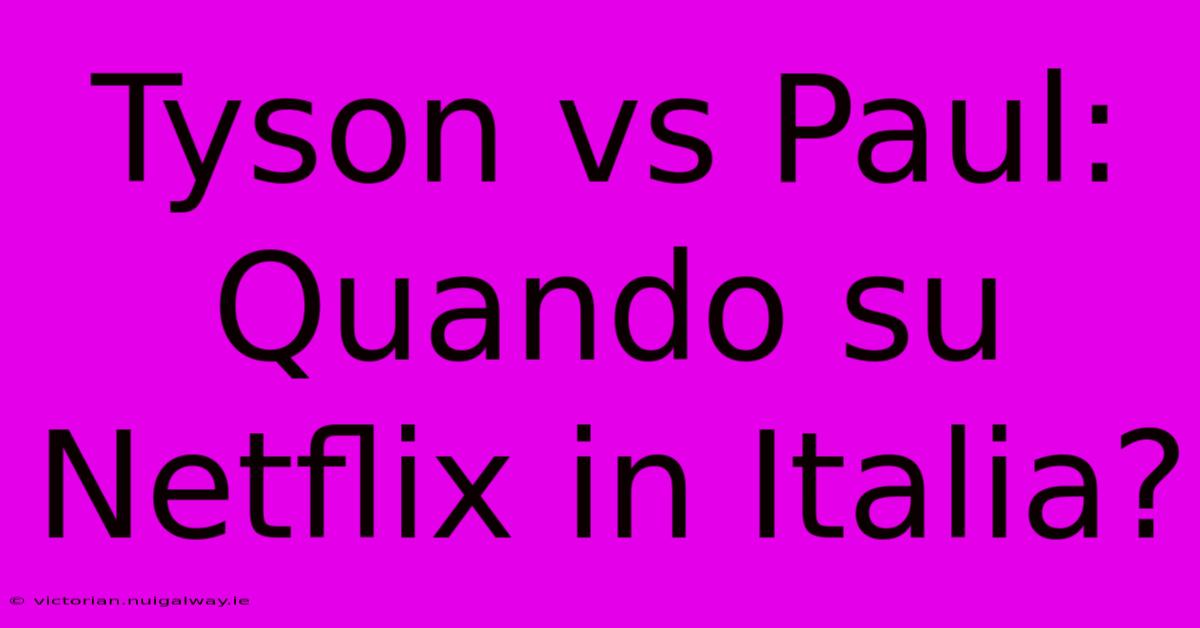 Tyson vs Paul: Quando su Netflix in Italia?

© victorian.nuigalway.ie